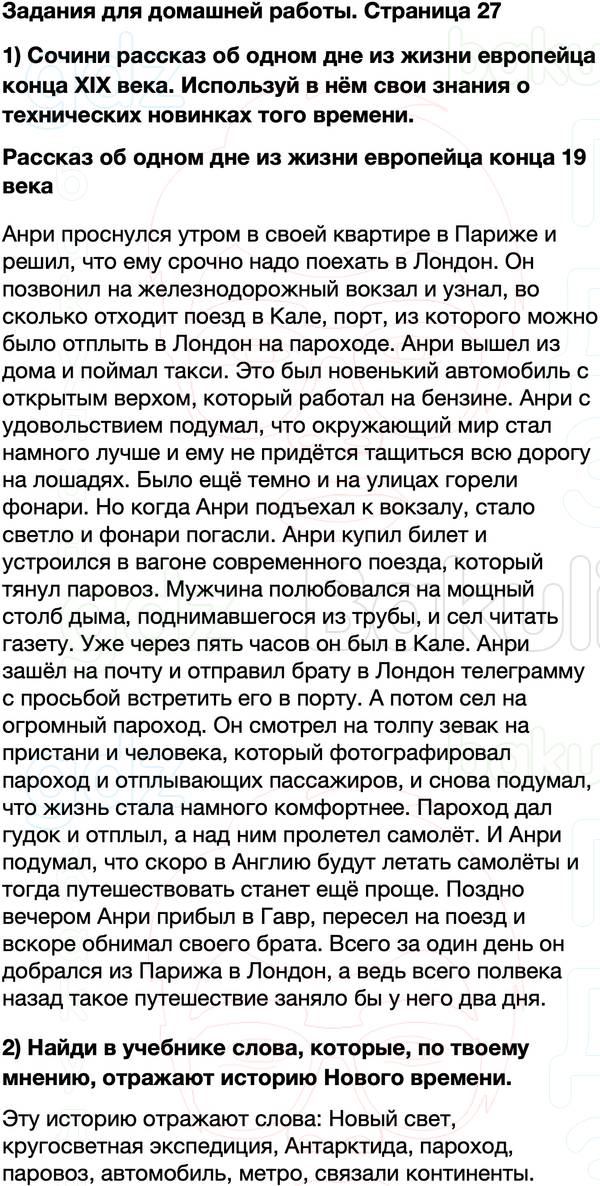 Задания для домашней работы. Страница 27

1) Сочини рассказ об одном дне из жизни европейца конца XIX века. Используй в нём свои знания о технических новинках того времени.

Рассказ об одном дне из жизни европейца конца 19 века

Анри проснулся утром в своей квартире в Париже и решил, что ему срочно надо поехать в Лондон. Он позвонил на железнодорожный вокзал и узнал, во сколько отходит поезд в Кале, порт, из которого можно было отплыть в Лондон на пароходе. Анри вышел из дома и поймал такси. Это был новенький автомобиль с открытым верхом, который работал на бензине. Анри с удовольствием подумал, что окружающий мир стал намного лучше и ему не придётся тащиться всю дорогу на лошадях. Было ещё темно и на улицах горели фонари. Но когда Анри подъехал к вокзалу, стало светло и фонари погасли. Анри купил билет и устроился в вагоне современного поезда, который тянул паровоз. Мужчина полюбовался на мощный столб дыма, поднимавшегося из трубы, и сел читать газету. Уже через пять часов он был в Кале. Анри зашёл на почту и отправил брату в Лондон телеграмму с просьбой встретить его в порту. А потом сел на огромный пароход. Он смотрел на толпу зевак на пристани и человека, который фотографировал пароход и отплывающих пассажиров, и снова подумал, что жизнь стала намного комфортнее. Пароход дал гудок и отплыл, а над ним пролетел самолёт. И Анри подумал, что скоро в Англию будут летать самолёты и тогда путешествовать станет ещё проще. Поздно вечером Анри прибыл в Гавр, пересел на поезд и вскоре обнимал своего брата. Всего за один день он добрался из Парижа в Лондон, а ведь всего полвека назад такое путешествие заняло бы у него два дня.

2) Найди в учебнике слова, которые, по твоему мнению, отражают историю Нового времени.

Эту историю отражают слова: Новый свет, кругосветная экспедиция, Антарктида, пароход, паровоз, автомобиль, метро, связали континенты.